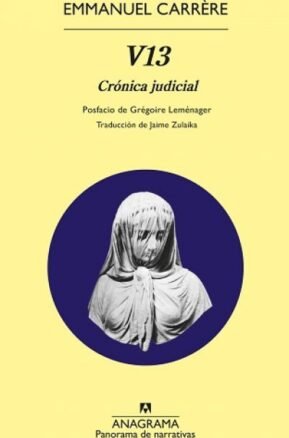 EMMANUEL CARRÈRE

V13

Crónica judicial

Posfacio de Grégoire Leménager

Traducción de Jaime Zulaika

ANAGRAMA
Panorama de narrativas